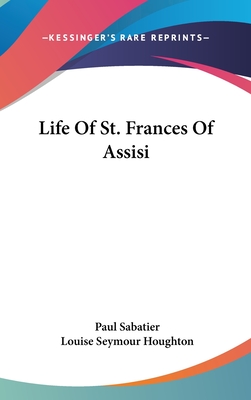 —KESSINGER'S RARE REPRINTS—

Life Of St. Frances Of Assisi

Paul Sabatier
Louise Seymour Houghton